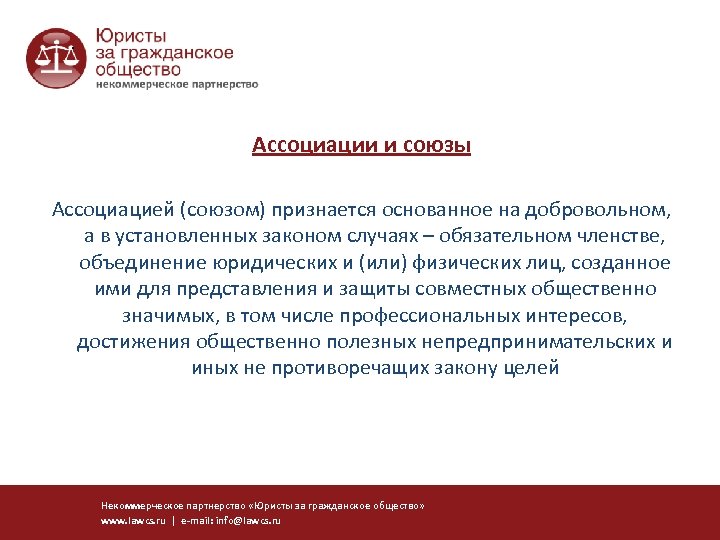 Юристы
за гражданское
общество
некоммерческое партнерство

Ассоциации и союзы

Ассоциацией (союзом) признается основанное на добровольном, а в установленных законом случаях – обязательном членстве, объединение юридических и (или) физических лиц, созданное ими для представления и защиты совместных общественно значимых, в том числе профессиональных интересов, достижения общественно полезных непредпринимательских и иных не противоречащих закону целей

Некоммерческое партнерство «Юристы за гражданское общество»
www.lawcs.ru | e-mail: info@lawcs.ru